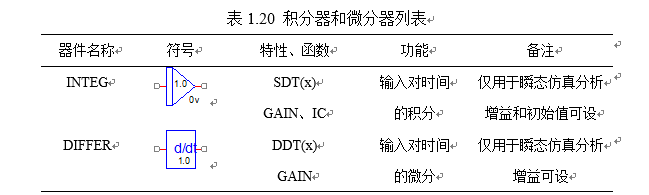 表 1.20 积分器和微分器列表

| 器件名称 | 符号 | 特性、函数 | 功能 | 备注 |
|---|---|---|---|---|
| INTEG | 1.0 0v | SDT(x) | 输入对时间 | 仅用于瞬态仿真分析 |
| | | GAIN、IC | 的积分 | 增益和初始值可设 |
| DIFFER | d/dt 1.0 | DDT(x) | 输入对时间 | 仅用于瞬态仿真分析 |
| | | GAIN | 的微分 | 增益可设 |